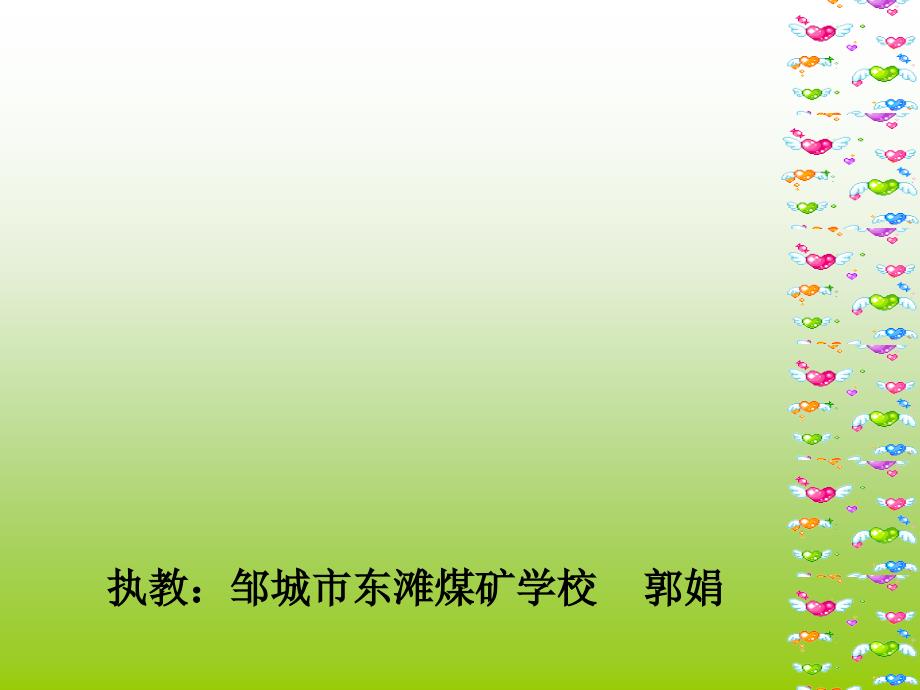 执教：邹城市东滩煤矿学校　郭娟